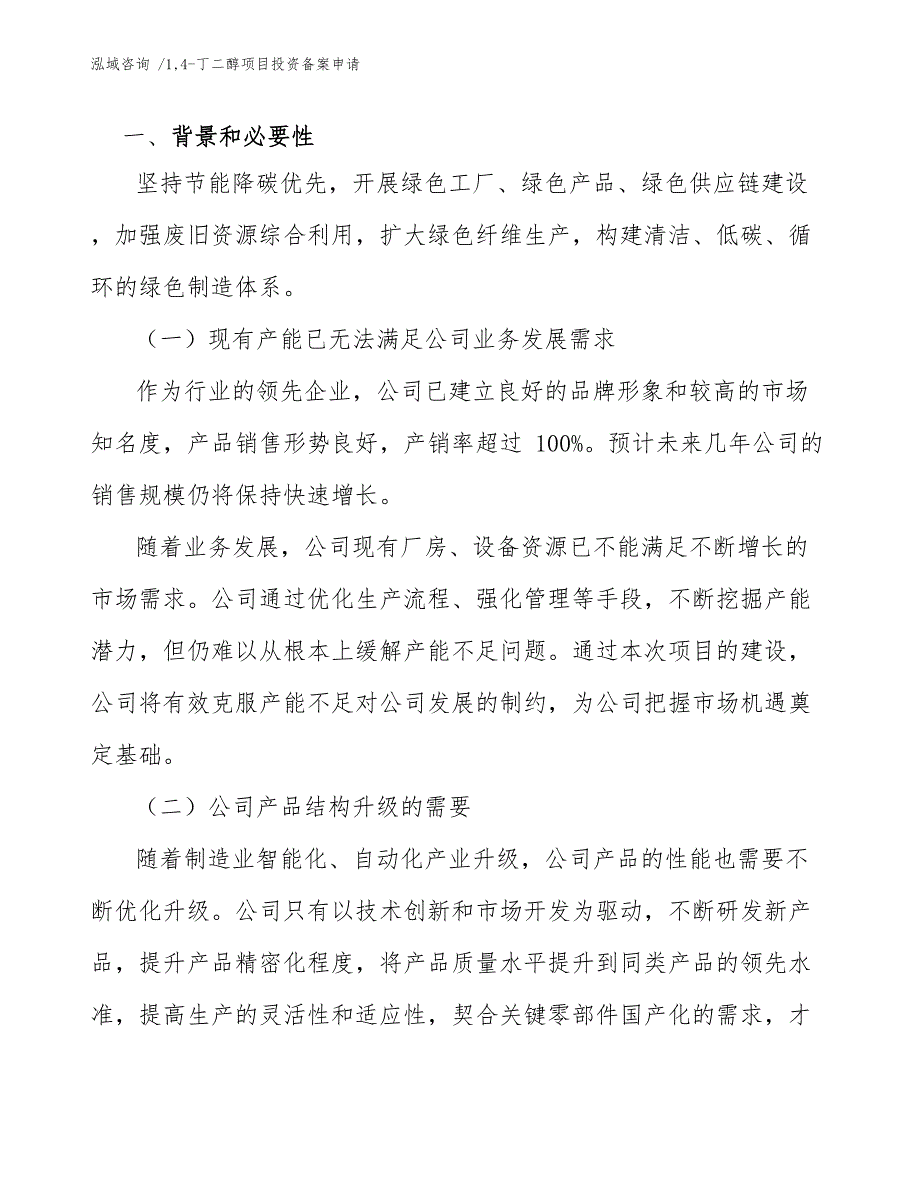 泓域咨询 /1,4-丁二醇项目投资备案申请

一、背景和必要性

坚持节能降碳优先，开展绿色工厂、绿色产品、绿色供应链建设，加强废旧资源综合利用，扩大绿色纤维生产，构建清洁、低碳、循环的绿色制造体系。

（一）现有产能已无法满足公司业务发展需求

作为行业的领先企业，公司已建立良好的品牌形象和较高的市场知名度，产品销售形势良好，产销率超过 100%。预计未来几年公司的销售规模仍将保持快速增长。

随着业务发展，公司现有厂房、设备资源已不能满足不断增长的市场需求。公司通过优化生产流程、强化管理等手段，不断挖掘产能潜力，但仍难以从根本上缓解产能不足问题。通过本次项目的建设，公司将有效克服产能不足对公司发展的制约，为公司把握市场机遇奠定基础。

（二）公司产品结构升级的需要

随着制造业智能化、自动化产业升级，公司产品的性能也需要不断优化升级。公司只有以技术创新和市场开发为驱动，不断研发新产品，提升产品精密化程度，将产品质量水平提升到同类产品的领先水准，提高生产的灵活性和适应性，契合关键零部件国产化的需求，才